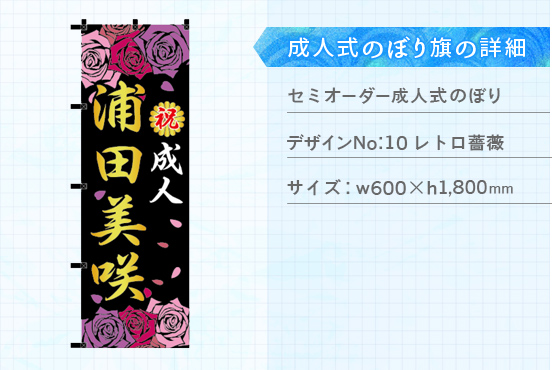 祝
成人
浦田美咲

成人式のぼり旗の詳細

セミオーダー成人式のぼり

デザインNo:10 レトロ薔薇

サイズ：w600×h1,800mm